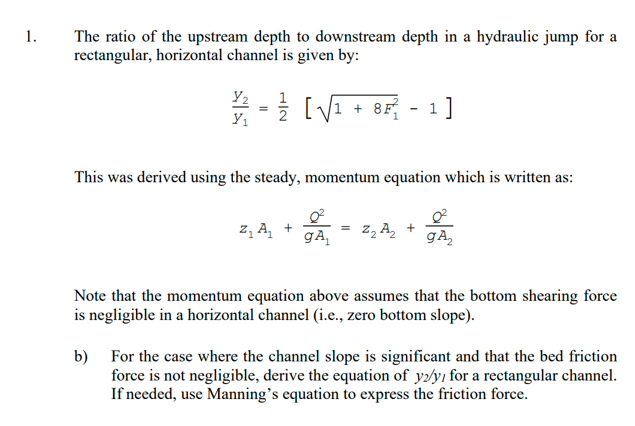 1. The ratio of the upstream depth to downstream depth in a hydraulic jump for a rectangular, horizontal channel is given by:

$\frac{y_2}{y_1} = \frac{1}{2} [\sqrt{1 + 8F_1^2} - 1]$

This was derived using the steady, momentum equation which is written as:

$z_1 A_1 + \frac{Q^2}{gA_1} = z_2 A_2 + \frac{Q^2}{gA_2}$

Note that the momentum equation above assumes that the bottom shearing force is negligible in a horizontal channel (i.e., zero bottom slope).

b) For the case where the channel slope is significant and that the bed friction force is not negligible, derive the equation of $y_2/y_1$ for a rectangular channel. If needed, use Manning's equation to express the friction force.